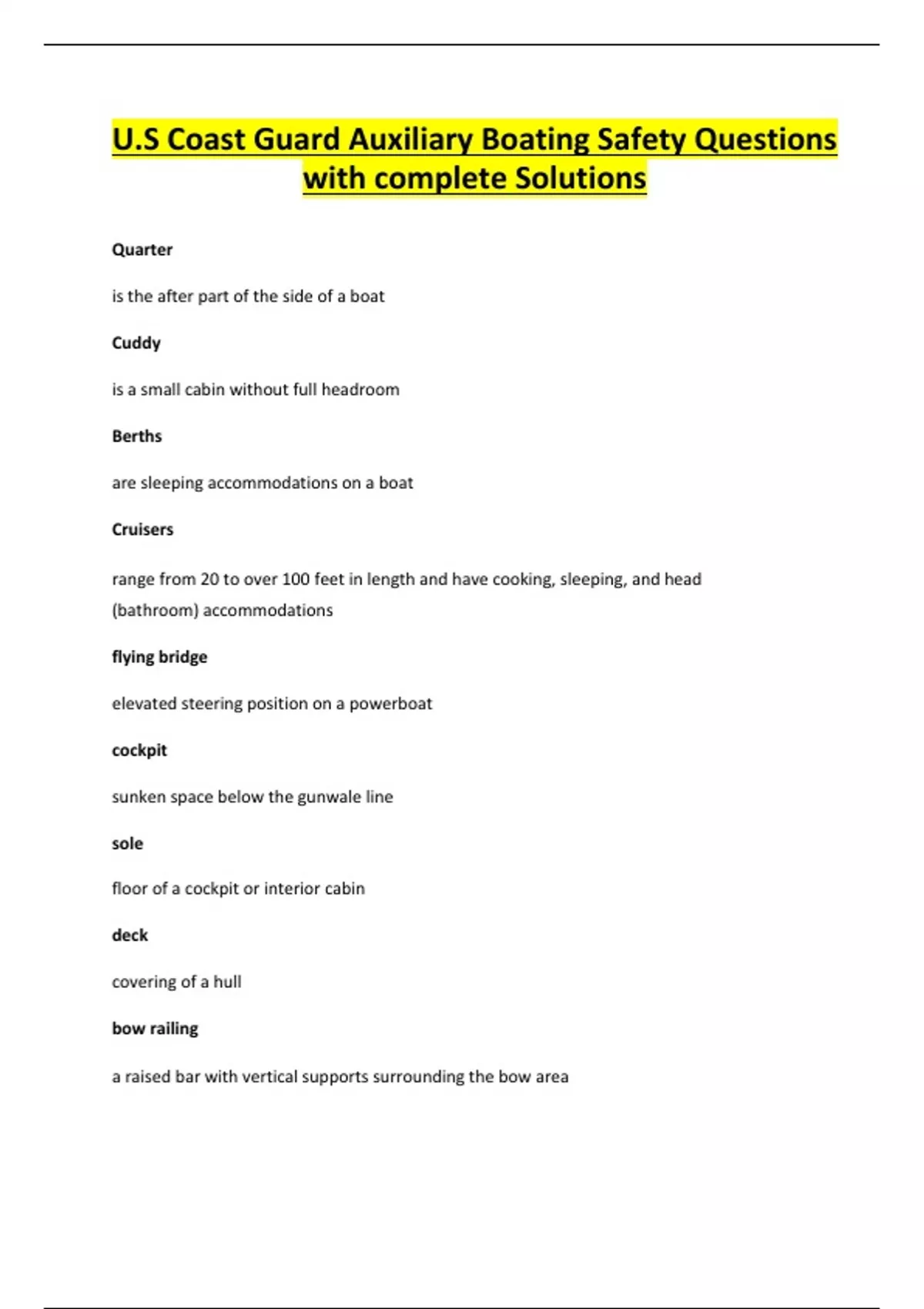 U.S Coast Guard Auxiliary Boating Safety Questions with complete Solutions

Quarter

is the after part of the side of a boat

Cuddy

is a small cabin without full headroom

Berths

are sleeping accommodations on a boat

Cruisers

range from 20 to over 100 feet in length and have cooking, sleeping, and head (bathroom) accommodations

flying bridge

elevated steering position on a powerboat

cockpit

sunken space below the gunwale line

sole

floor of a cockpit or interior cabin

deck

covering of a hull

bow railing

a raised bar with vertical supports surrounding the bow area